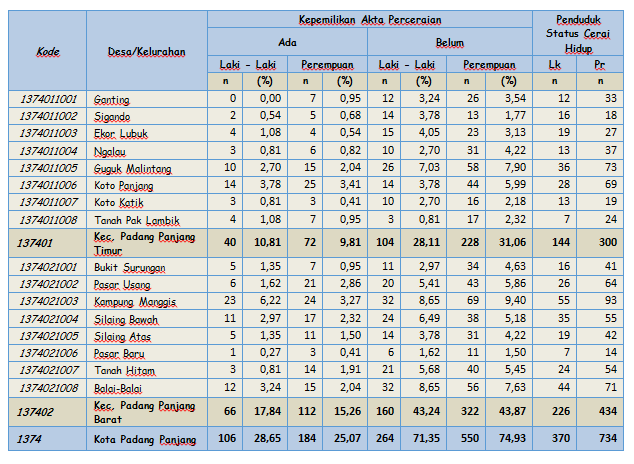 | Kode | Desa/Kelurahan | Kepemilikan Akta Perceraian | | | | | | | | Penduduk Status Cerai Hidup | |
|---|---|---|---|---|---|---|---|---|---|---|---|
| | | Ada | | | | Belum | | | | | |
| | | Laki - Laki | | Perempuan | | Laki - Laki | | Perempuan | | Lk | Pr |
| | | n | (%) | n | (%) | n | (%) | n | (%) | n | n |
| 1374011001 | Ganting | 0 | 0,00 | 7 | 0,95 | 12 | 3,24 | 26 | 3,54 | 12 | 33 |
| 1374011002 | Sigando | 2 | 0,54 | 5 | 0,68 | 14 | 3,78 | 13 | 1,77 | 16 | 18 |
| 1374011003 | Ekor Lubuk | 4 | 1,08 | 4 | 0,54 | 15 | 4,05 | 23 | 3,13 | 19 | 27 |
| 1374011004 | Ngalau | 3 | 0,81 | 6 | 0,82 | 10 | 2,70 | 31 | 4,22 | 13 | 37 |
| 1374011005 | Guguk Malintang | 10 | 2,70 | 15 | 2,04 | 26 | 7,03 | 58 | 7,90 | 36 | 73 |
| 1374011006 | Koto Panjang | 14 | 3,78 | 25 | 3,41 | 14 | 3,78 | 44 | 5,99 | 28 | 69 |
| 1374011007 | Koto Katik | 3 | 0,81 | 3 | 0,41 | 10 | 2,70 | 16 | 2,18 | 13 | 19 |
| 1374011008 | Tanah Pak Lambik | 4 | 1,08 | 7 | 0,95 | 3 | 0,81 | 17 | 2,32 | 7 | 24 |
| 137401 | Kec. Padang Panjang Timur | 40 | 10,81 | 72 | 9,81 | 104 | 28,11 | 228 | 31,06 | 144 | 300 |
| 1374021001 | Bukit Surungan | 5 | 1,35 | 7 | 0,95 | 11 | 2,97 | 34 | 4,63 | 16 | 41 |
| 1374021002 | Pasar Usang | 6 | 1,62 | 21 | 2,86 | 20 | 5,41 | 43 | 5,86 | 26 | 64 |
| 1374021003 | Kampung Manggis | 23 | 6,22 | 24 | 3,27 | 32 | 8,65 | 69 | 9,40 | 55 | 93 |
| 1374021004 | Silaing Bawah | 11 | 2,97 | 17 | 2,32 | 24 | 6,49 | 38 | 5,18 | 35 | 55 |
| 1374021005 | Silaing Atas | 5 | 1,35 | 11 | 1,50 | 14 | 3,78 | 31 | 4,22 | 19 | 42 |
| 1374021006 | Pasar Baru | 1 | 0,27 | 3 | 0,41 | 6 | 1,62 | 11 | 1,50 | 7 | 14 |
| 1374021007 | Tanah Hitam | 3 | 0,81 | 14 | 1,91 | 21 | 5,68 | 40 | 5,45 | 24 | 54 |
| 1374021008 | Balai-Balai | 12 | 3,24 | 15 | 2,04 | 32 | 8,65 | 56 | 7,63 | 44 | 71 |
| 137402 | Kec. Padang Panjang Barat | 66 | 17,84 | 112 | 15,26 | 160 | 43,24 | 322 | 43,87 | 226 | 434 |
| 1374 | Kota Padang Panjang | 106 | 28,65 | 184 | 25,07 | 264 | 71,35 | 550 | 74,93 | 370 | 734 |